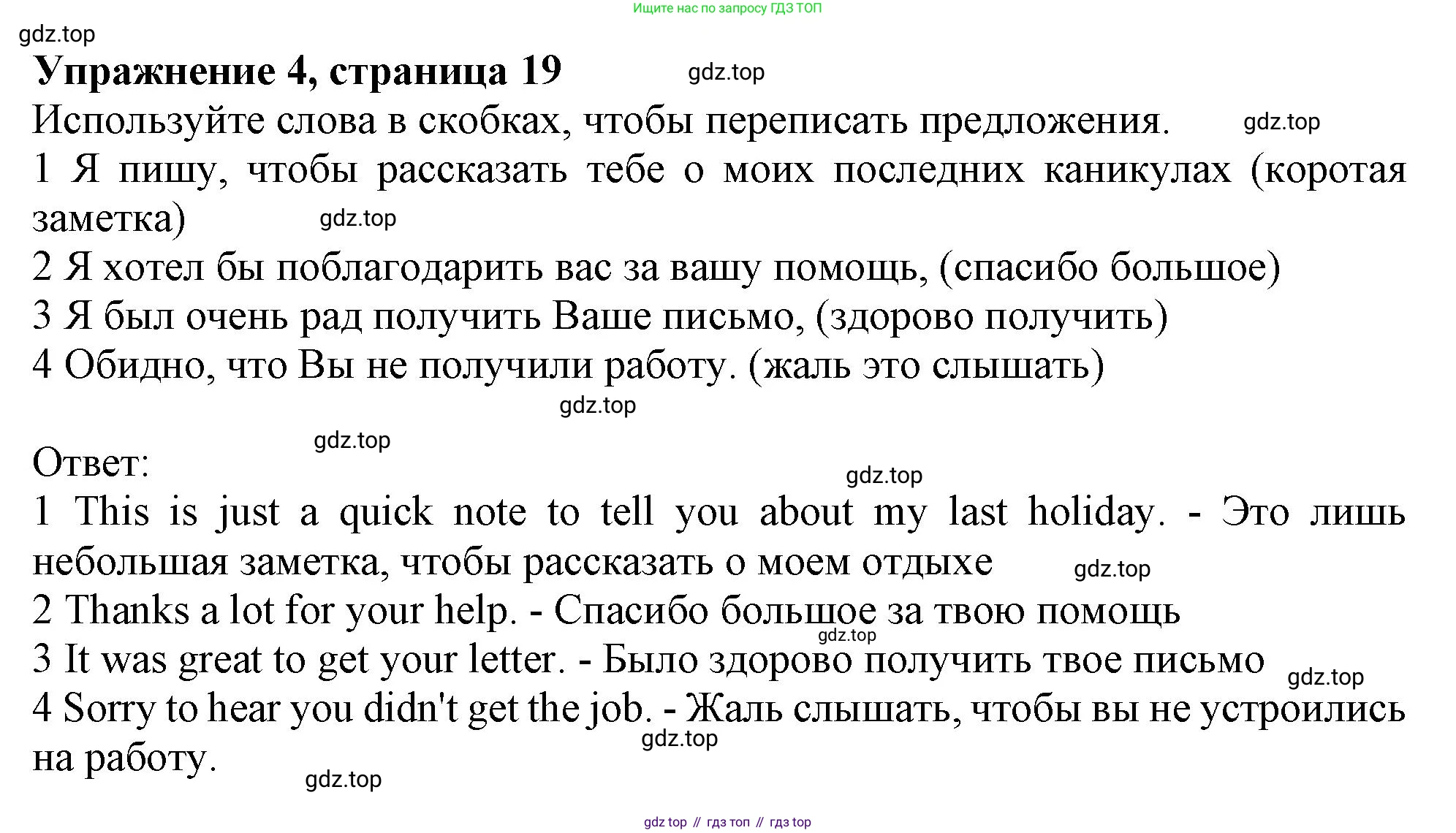 Ищите нас по запросу ГДЗ ТОП

gdz.top

Упражнение 4, страница 19

gdz.top

Используйте слова в скобках, чтобы переписать предложения.

gdz.top

1 Я пишу, чтобы рассказать тебе о моих последних каникулах (коротая заметка)

gdz.top

2 Я хотел бы поблагодарить вас за вашу помощь, (спасибо большое)
3 Я был очень рад получить Ваше письмо, (здорово получить)
4 Обидно, что Вы не получили работу. (жаль это слышать)

gdz.top

gdz.top

Ответ:

gdz.top

1 This is just a quick note to tell you about my last holiday. - Это лишь небольшая заметка, чтобы рассказать о моем отдыхе

gdz.top

2 Thanks a lot for your help. - Спасибо большое за твою помощь

gdz.top

3 It was great to get your letter. - Было здорово получить твое письмо

gdz.top

4 Sorry to hear you didn't get the job. - Жаль слышать, чтобы вы не устроились на работу.

gdz.top

gdz.top

gdz top // гдз топ // гдз top